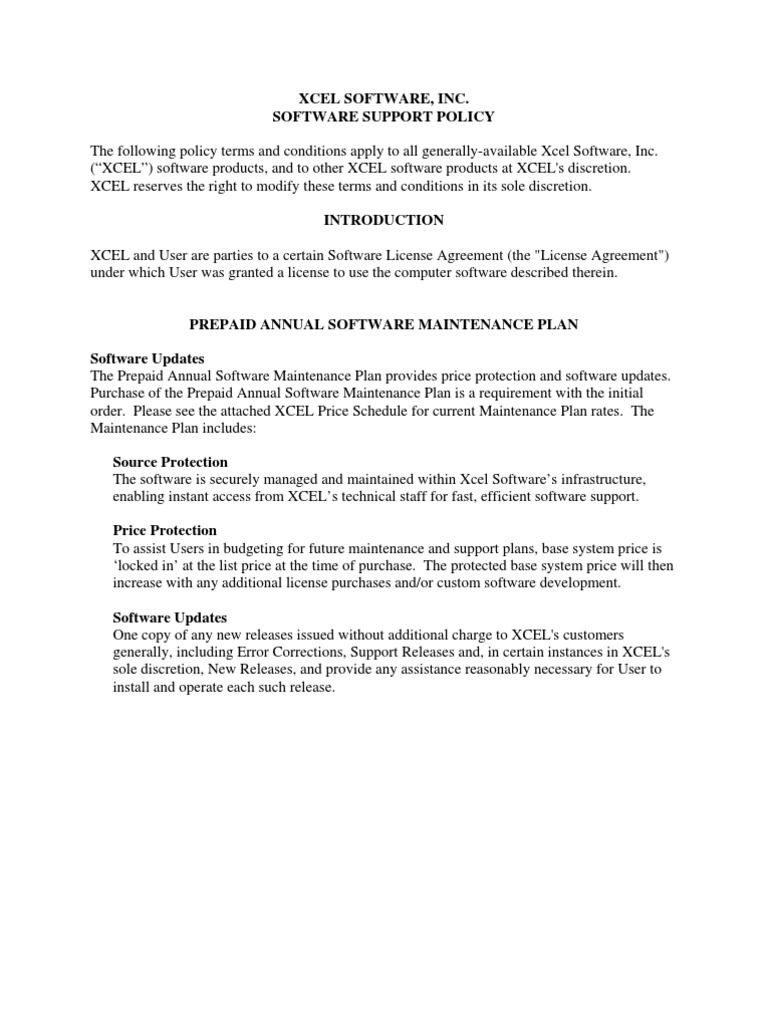 XCEL SOFTWARE, INC.
SOFTWARE SUPPORT POLICY

The following policy terms and conditions apply to all generally-available Xcel Software, Inc. (“XCEL”) software products, and to other XCEL software products at XCEL's discretion. XCEL reserves the right to modify these terms and conditions in its sole discretion.

INTRODUCTION

XCEL and User are parties to a certain Software License Agreement (the "License Agreement") under which User was granted a license to use the computer software described therein.

PREPAID ANNUAL SOFTWARE MAINTENANCE PLAN

Software Updates
The Prepaid Annual Software Maintenance Plan provides price protection and software updates. Purchase of the Prepaid Annual Software Maintenance Plan is a requirement with the initial order. Please see the attached XCEL Price Schedule for current Maintenance Plan rates. The Maintenance Plan includes:

Source Protection
The software is securely managed and maintained within Xcel Software’s infrastructure, enabling instant access from XCEL’s technical staff for fast, efficient software support.

Price Protection
To assist Users in budgeting for future maintenance and support plans, base system price is ‘locked in’ at the list price at the time of purchase. The protected base system price will then increase with any additional license purchases and/or custom software development.

Software Updates
One copy of any new releases issued without additional charge to XCEL's customers generally, including Error Corrections, Support Releases and, in certain instances in XCEL's sole discretion, New Releases, and provide any assistance reasonably necessary for User to install and operate each such release.